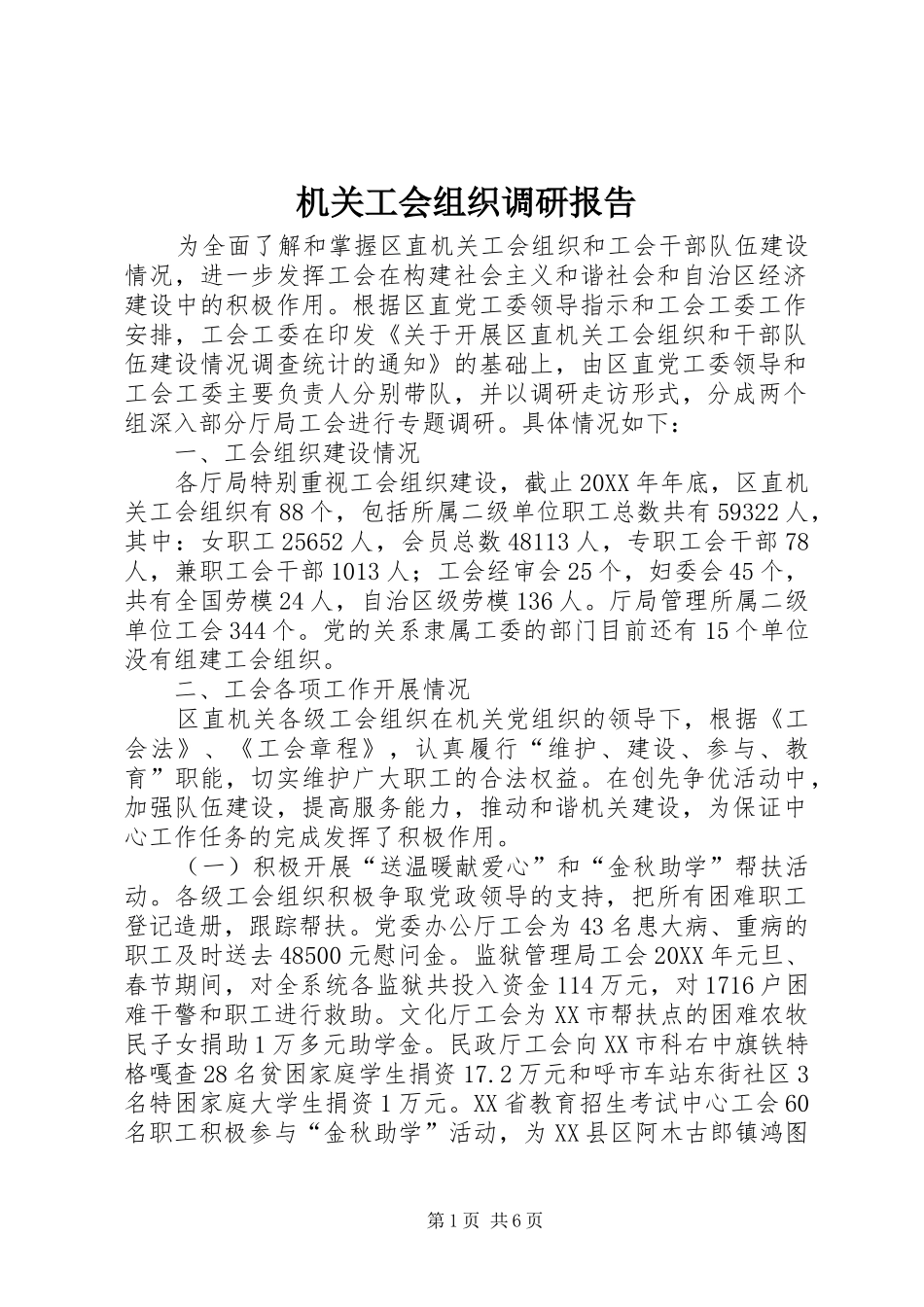 机关工会组织调研报告

为全面了解和掌握区直机关工会组织和工会干部队伍建设情况，进一步发挥工会在构建社会主义和谐社会和自治区经济建设中的积极作用。根据区直党工委领导指示和工会工委工作安排，工会工委在印发《关于开展区直机关工会组织和干部队伍建设情况调查统计的通知》的基础上，由区直党工委领导和工会工委主要负责人分别带队，并以调研走访形式，分成两个组深入部分厅局工会进行专题调研。具体情况如下：

一、工会组织建设情况

各厅局特别重视工会组织建设，截止20XX年年底，区直机关工会组织有88个，包括所属二级单位职工总数共有59322人，其中：女职工25652人，会员总数48113人，专职工会干部78人，兼职工会干部1013人；工会经审会25个，妇委会45个，共有全国劳模24人，自治区级劳模136人。厅局管理所属二级单位工会344个。党的关系隶属工委的部门目前还有15个单位没有组建工会组织。

二、工会各项工作开展情况

区直机关各级工会组织在机关党组织的领导下，根据《工会法》、《工会章程》，认真履行“维护、建设、参与、教育”职能，切实维护广大职工的合法权益。在创先争优活动中，加强队伍建设，提高服务能力，推动和谐机关建设，为保证中心工作任务的完成发挥了积极作用。

（一）积极开展“送温暖献爱心”和“金秋助学”帮扶活动。各级工会组织积极争取党政领导的支持，把所有困难职工登记造册，跟踪帮扶。党委办公厅工会为43名患大病、重病的职工及时送去48500元慰问金。监狱管理局工会20XX年元旦、春节期间，对全系统各监狱共投入资金114万元，对1716户困难干警和职工进行救助。文化厅工会为XX市帮扶点的困难农牧民子女捐助1万多元助学金。民政厅工会向XX市科右中旗铁特格嘎查28名贫困家庭学生捐资17.2万元和呼市车站东街社区3名特困家庭大学生捐资1万元。XX省教育招生考试中心工会60名职工积极参与“金秋助学”活动，为XX县区阿木古郎镇鸿图

第1页 共6页